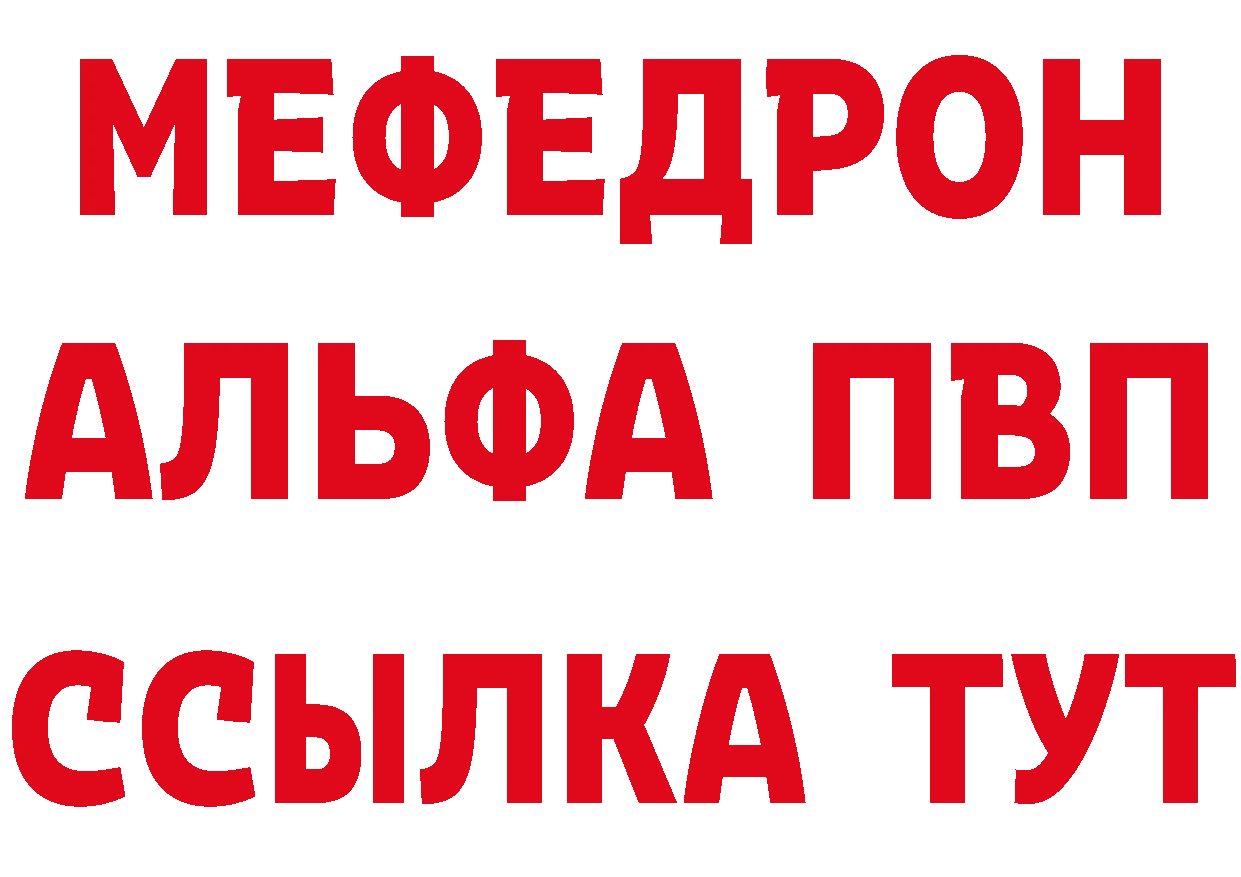 МЕФЕДРОН
АЛЬФА ПВП
ССЫЛКА ТУТ